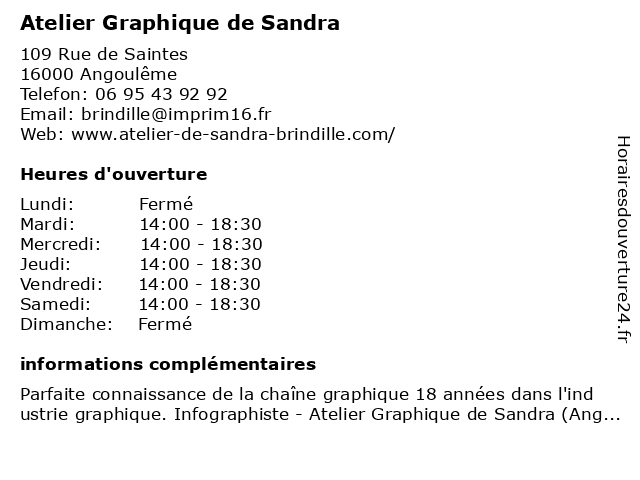 Atelier Graphique de Sandra

109 Rue de Saintes
16000 Angoulême
Telefon: 06 95 43 92 92
Email: brindille@imprim16.fr
Web: www.atelier-de-sandra-brindille.com/

Heures d'ouverture

| Lundi: | Fermé |
|---|---|
| Mardi: | 14:00 - 18:30 |
| Mercredi: | 14:00 - 18:30 |
| Jeudi: | 14:00 - 18:30 |
| Vendredi: | 14:00 - 18:30 |
| Samedi: | 14:00 - 18:30 |
| Dimanche: | Fermé |

informations complémentaires

Parfaite connaissance de la chaîne graphique 18 années dans l'ind ustrie graphique. Infographiste - Atelier Graphique de Sandra (Ang...

Horairesdouverture24.fr